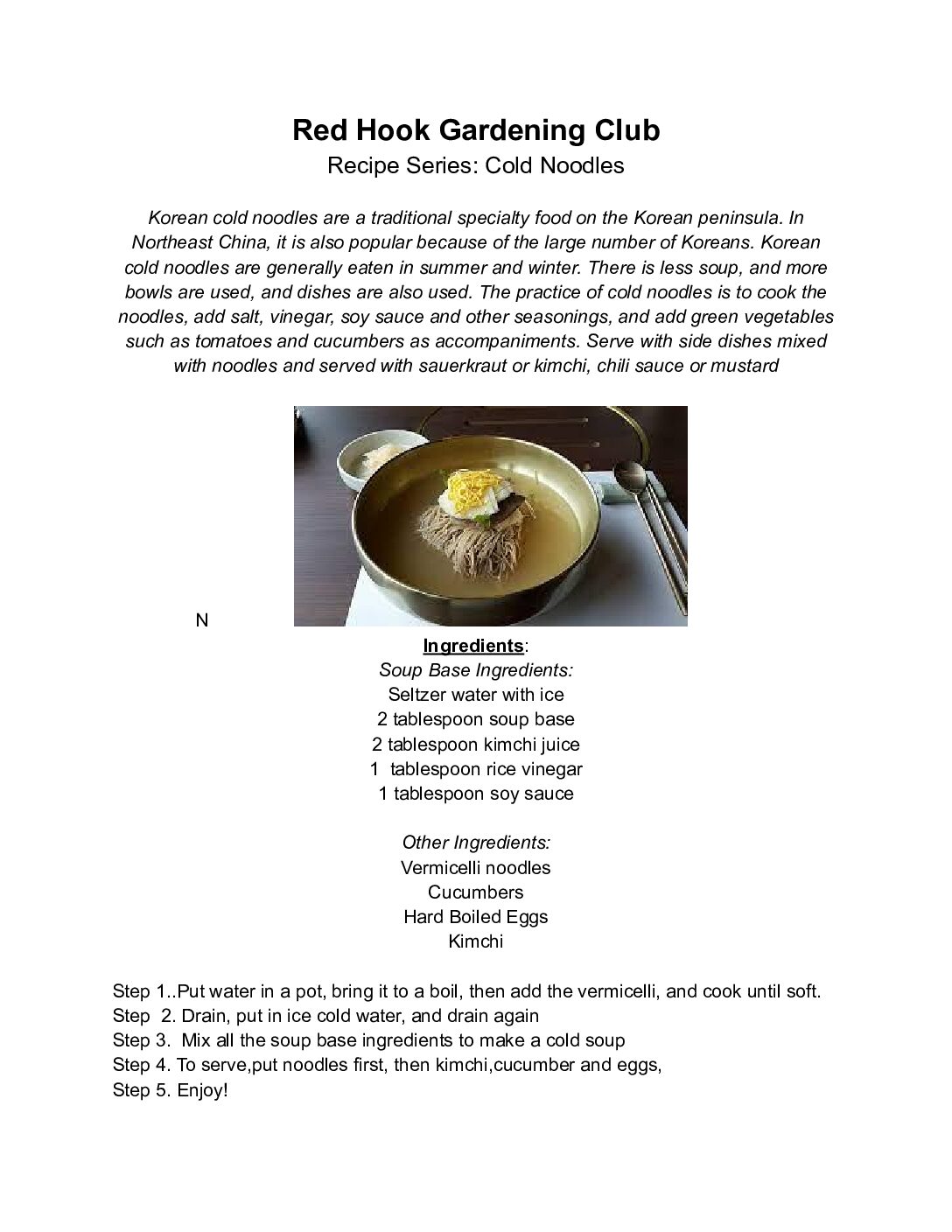 Red Hook Gardening Club
Recipe Series: Cold Noodles

Korean cold noodles are a traditional specialty food on the Korean peninsula. In Northeast China, it is also popular because of the large number of Koreans. Korean cold noodles are generally eaten in summer and winter. There is less soup, and more bowls are used, and dishes are also used. The practice of cold noodles is to cook the noodles, add salt, vinegar, soy sauce and other seasonings, and add green vegetables such as tomatoes and cucumbers as accompaniments. Serve with side dishes mixed with noodles and served with sauerkraut or kimchi, chili sauce or mustard

N

Ingredients:
Soup Base Ingredients:
Seltzer water with ice
2 tablespoon soup base
2 tablespoon kimchi juice
1 tablespoon rice vinegar
1 tablespoon soy sauce

Other Ingredients:
Vermicelli noodles
Cucumbers
Hard Boiled Eggs
Kimchi

Step 1..Put water in a pot, bring it to a boil, then add the vermicelli, and cook until soft.
Step 2. Drain, put in ice cold water, and drain again
Step 3. Mix all the soup base ingredients to make a cold soup
Step 4. To serve,put noodles first, then kimchi,cucumber and eggs,
Step 5. Enjoy!